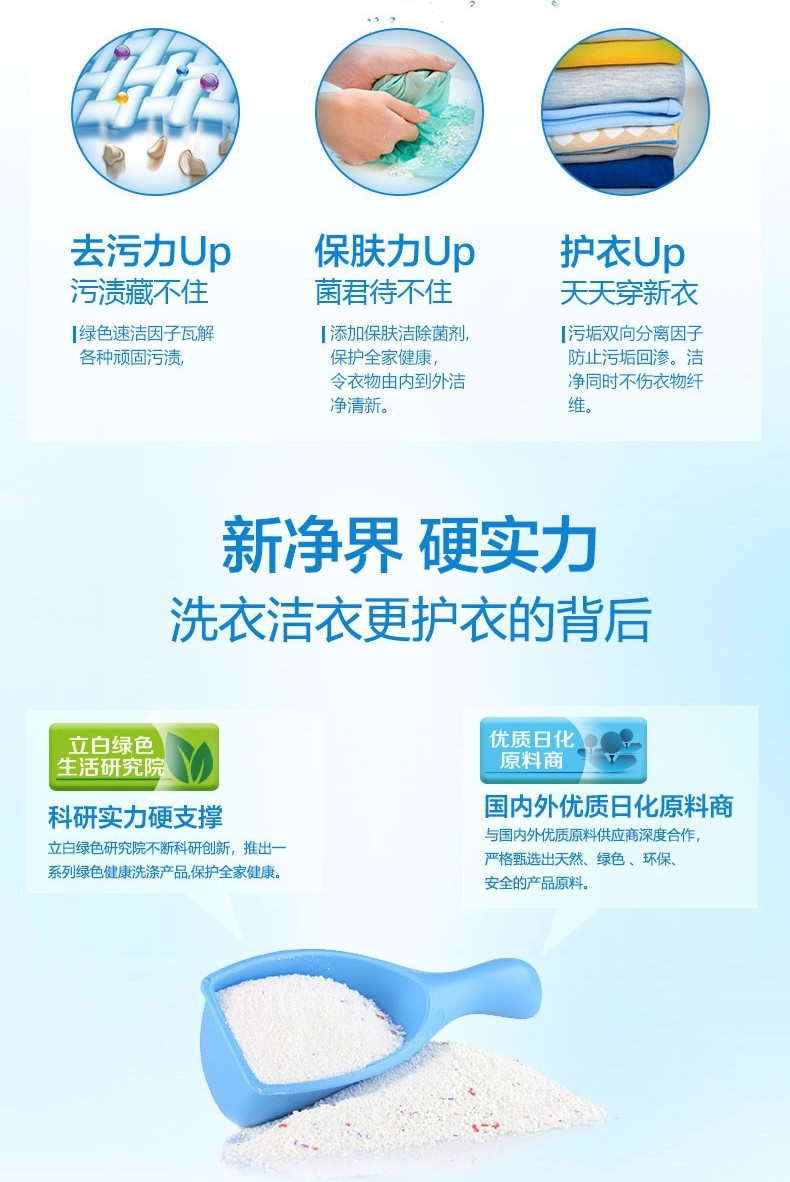 去污力Up
污渍藏不住

绿色速洁因子瓦解各种顽固污渍,

保肤力Up
菌君待不住

添加保肤洁除菌剂,保护全家健康,令衣物由内到外洁净清新。

护衣Up
天天穿新衣

污垢双向分离因子防止污垢回渗。洁净同时不伤衣物纤维。

新净界 硬实力
洗衣洁衣更护衣的背后

立白绿色生活研究院

科研实力硬支撑

立白绿色研究院不断科研创新，推出一系列绿色健康洗涤产品,保护全家健康。

优质日化原料商

国内外优质日化原料商

与国内外优质原料供应商深度合作，严格甄选出天然、绿色 、环保、安全的产品原料。